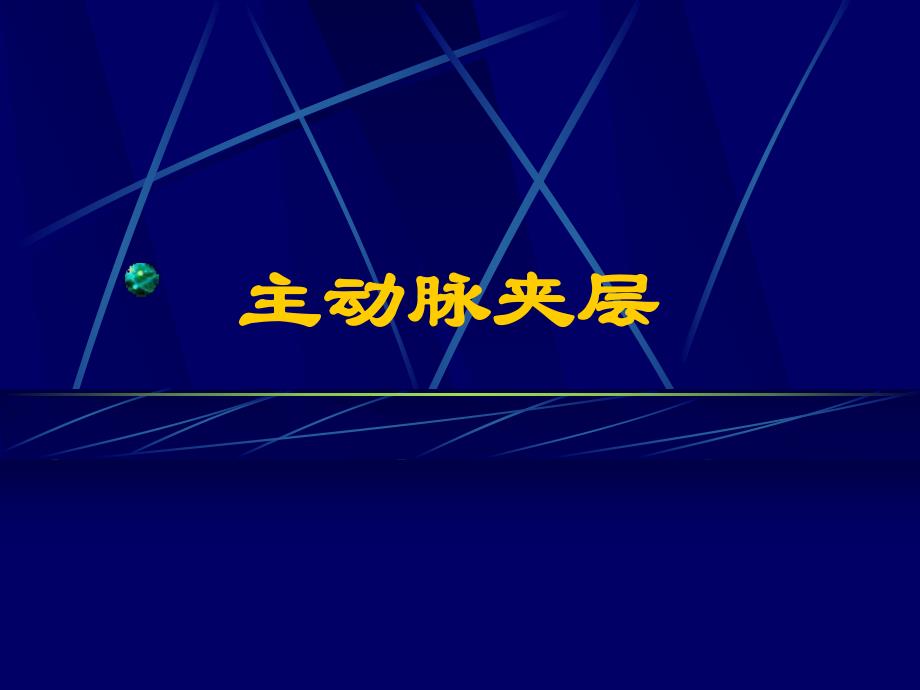 主动脉夹层